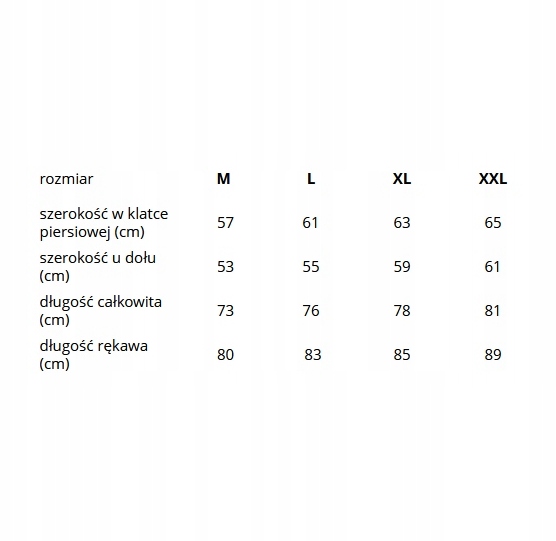 | rozmiar | M | L | XL | XXL |
|---|---|---|---|---|
| szerokość w klatce piersiowej (cm) | 57 | 61 | 63 | 65 |
| szerokość u dołu (cm) | 53 | 55 | 59 | 61 |
| długość całkowita (cm) | 73 | 76 | 78 | 81 |
| długość rękawa (cm) | 80 | 83 | 85 | 89 |